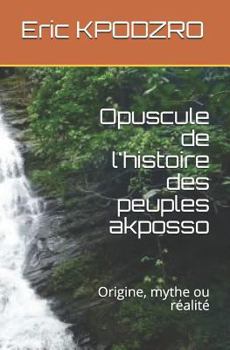 Eric KPODZRO

Opuscule de l'histoire des peuples akposso

Origine, mythe ou réalité